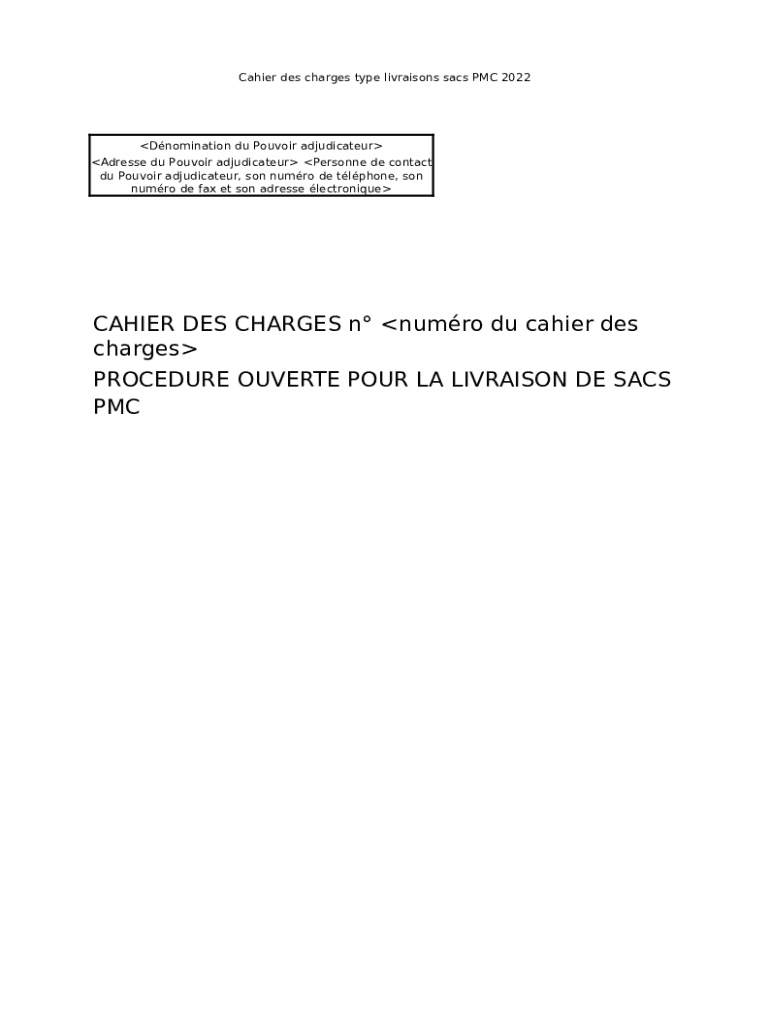 Cahier des charges type livraisons sacs PMC 2022

<Dénomination du Pouvoir adjudicateur>
<Adresse du Pouvoir adjudicateur> <Personne de contact du Pouvoir adjudicateur, son numéro de téléphone, son numéro de fax et son adresse électronique>

CAHIER DES CHARGES n° <numéro du cahier des charges>

PROCEDURE OUVERTE POUR LA LIVRAISON DE SACS PMC